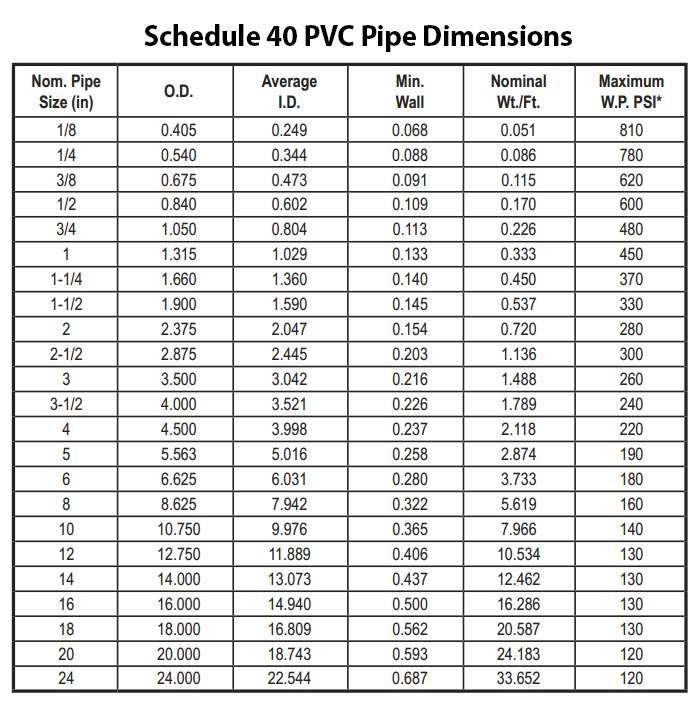 Schedule 40 PVC Pipe Dimensions

| Nom. Pipe Size (in) | O.D. | Average I.D. | Min. Wall | Nominal Wt./Ft. | Maximum W.P. PSI* |
|---|---|---|---|---|---|
| 1/8 | 0.405 | 0.249 | 0.068 | 0.051 | 810 |
| 1/4 | 0.540 | 0.344 | 0.088 | 0.086 | 780 |
| 3/8 | 0.675 | 0.473 | 0.091 | 0.115 | 620 |
| 1/2 | 0.840 | 0.602 | 0.109 | 0.170 | 600 |
| 3/4 | 1.050 | 0.804 | 0.113 | 0.226 | 480 |
| 1 | 1.315 | 1.029 | 0.133 | 0.333 | 450 |
| 1-1/4 | 1.660 | 1.360 | 0.140 | 0.450 | 370 |
| 1-1/2 | 1.900 | 1.590 | 0.145 | 0.537 | 330 |
| 2 | 2.375 | 2.047 | 0.154 | 0.720 | 280 |
| 2-1/2 | 2.875 | 2.445 | 0.203 | 1.136 | 300 |
| 3 | 3.500 | 3.042 | 0.216 | 1.488 | 260 |
| 3-1/2 | 4.000 | 3.521 | 0.226 | 1.789 | 240 |
| 4 | 4.500 | 3.998 | 0.237 | 2.118 | 220 |
| 5 | 5.563 | 5.016 | 0.258 | 2.874 | 190 |
| 6 | 6.625 | 6.031 | 0.280 | 3.733 | 180 |
| 8 | 8.625 | 7.942 | 0.322 | 5.619 | 160 |
| 10 | 10.750 | 9.976 | 0.365 | 7.966 | 140 |
| 12 | 12.750 | 11.889 | 0.406 | 10.534 | 130 |
| 14 | 14.000 | 13.073 | 0.437 | 12.462 | 130 |
| 16 | 16.000 | 14.940 | 0.500 | 16.286 | 130 |
| 18 | 18.000 | 16.809 | 0.562 | 20.587 | 130 |
| 20 | 20.000 | 18.743 | 0.593 | 24.183 | 120 |
| 24 | 24.000 | 22.544 | 0.687 | 33.652 | 120 |